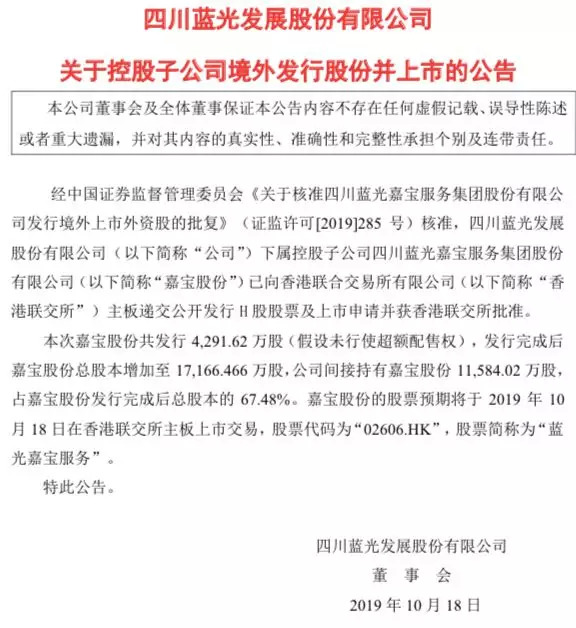 四川蓝光发展股份有限公司

关于控股子公司境外发行股份并上市的公告

本公司董事会及全体董事保证本公告内容不存在任何虚假记载、误导性陈述或者重大遗漏，并对其内容的真实性、准确性和完整性承担个别及连带责任。

经中国证券监督管理委员会《关于核准四川蓝光嘉宝服务集团股份有限公司发行境外上市外资股的批复》（证监许可[2019]285 号）核准，四川蓝光发展股份有限公司（以下简称“公司”）下属控股子公司四川蓝光嘉宝服务集团股份有限公司（以下简称“嘉宝股份”）已向香港联合交易所有限公司（以下简称“香港联交所”）主板递交公开发行 H 股股票及上市申请并获香港联交所批准。

本次嘉宝股份共发行 4,291.62 万股（假设未行使超额配售权），发行完成后嘉宝股份总股本增加至 17,166.466 万股，公司间接持有嘉宝股份 11,584.02 万股，占嘉宝股份发行完成后总股本的 67.48%。嘉宝股份的股票预期将于 2019 年 10 月 18 日在香港联交所主板上市交易，股票代码为“02606.HK”，股票简称为“蓝光嘉宝服务”。

特此公告。

四川蓝光发展股份有限公司
董 事 会
2019 年 10 月 18 日